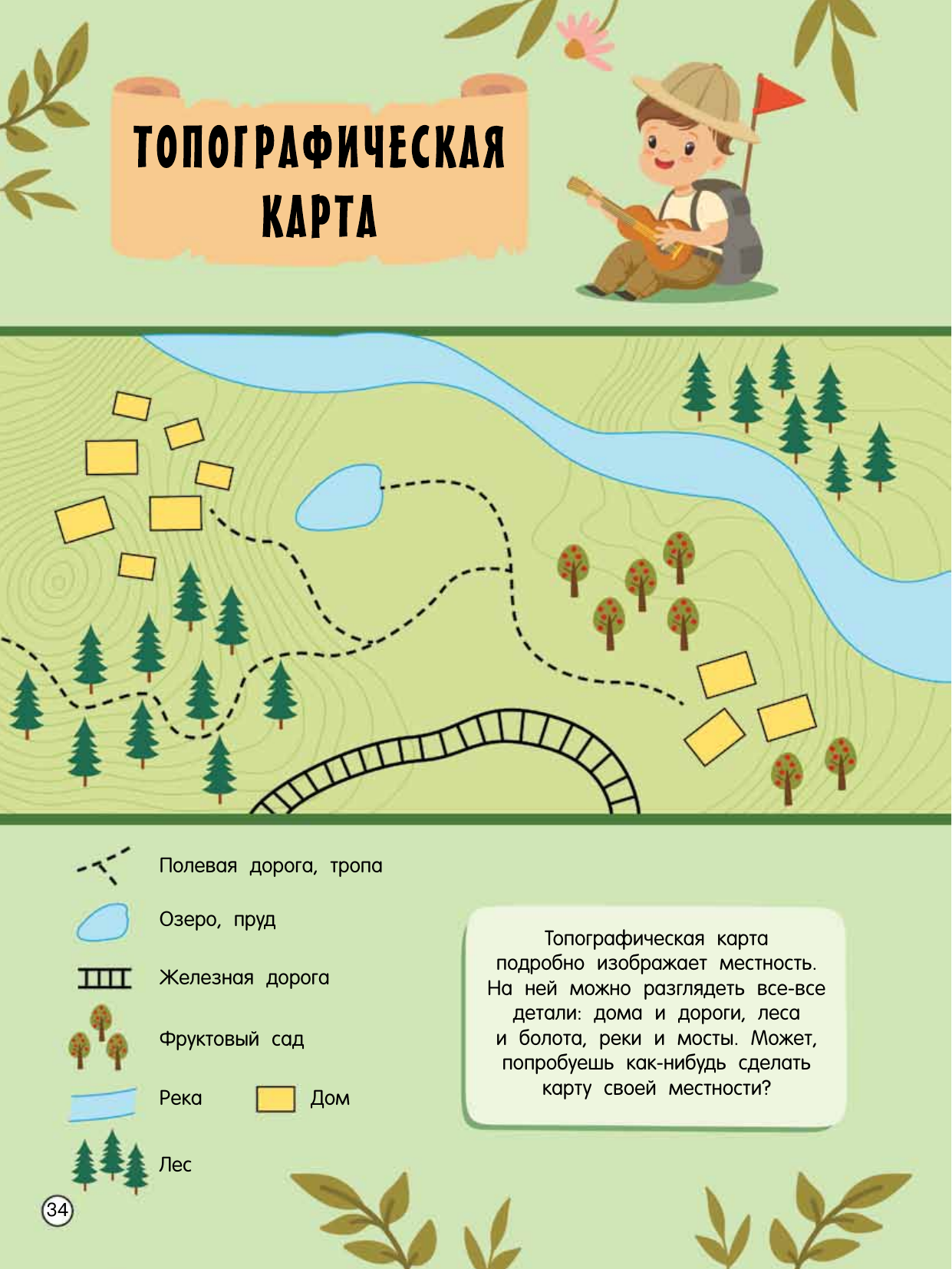 ТОПОГРАФИЧЕСКАЯ КАРТА

Полевая дорога, тропа

Озеро, пруд

Железная дорога

Фруктовый сад

Река

Дом

Лес

Топографическая карта подробно изображает местность. На ней можно разглядеть все-все детали: дома и дороги, леса и болота, реки и мосты. Может, попробуешь как-нибудь сделать карту своей местности?

34